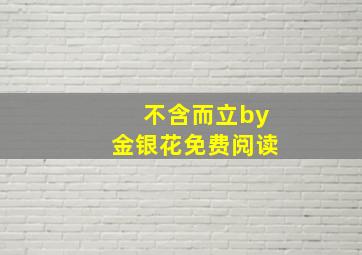 不含而立by
金银花免费阅读